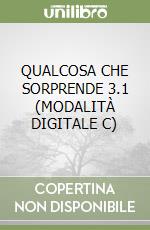 unilibro

QUALCOSA CHE SORPRENDE 3.1 (MODALITÀ DIGITALE C)

COPERTINA NON DISPONIBILE